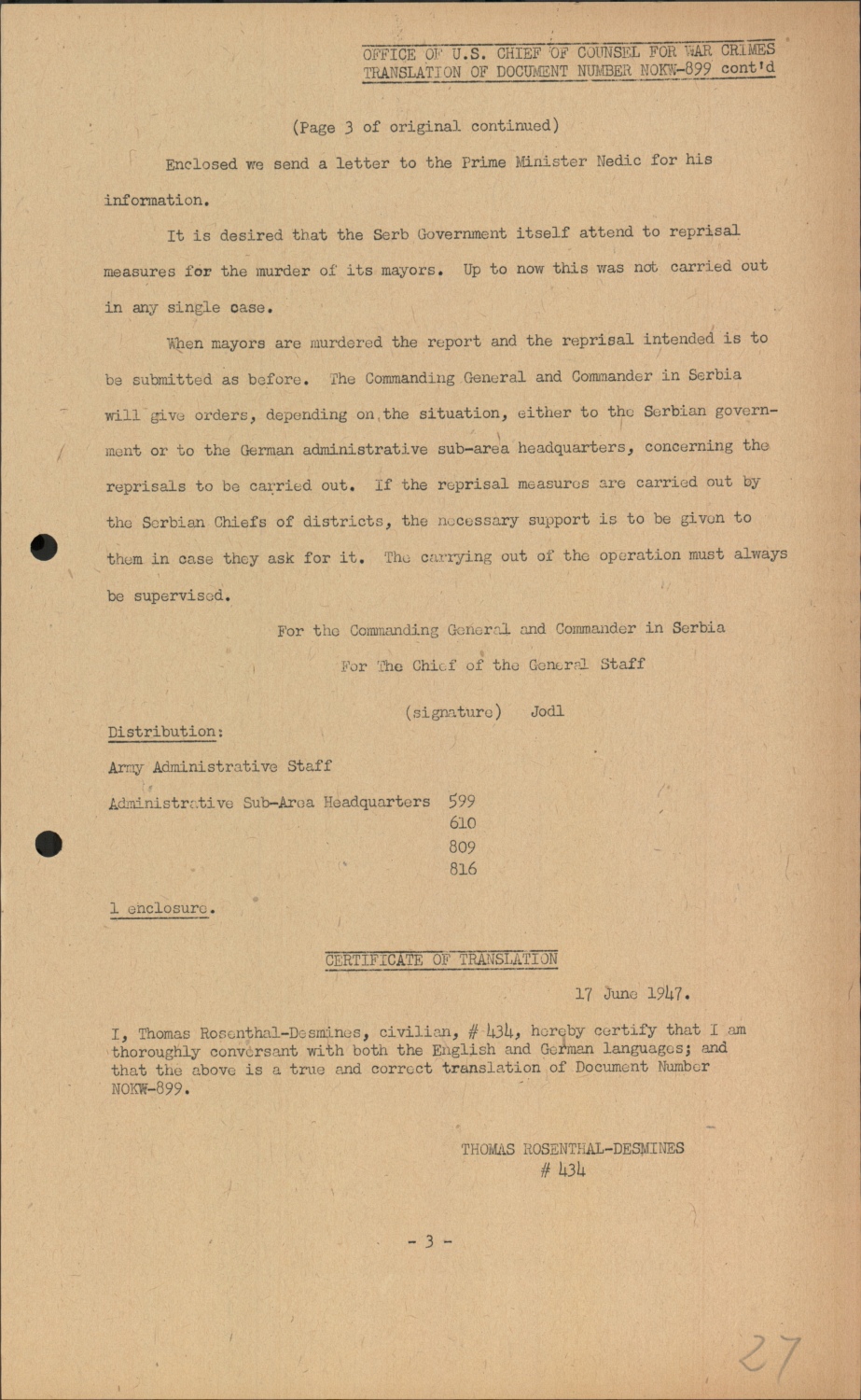 OFFICE OF U.S. CHIEF OF COUNSEL FOR WAR CRIMES
TRANSLATION OF DOCUMENT NUMBER NOKW-899 cont'd

(Page 3 of original continued)

Enclosed we send a letter to the Prime Minister Nedic for his information.

It is desired that the Serb Government itself attend to reprisal measures for the murder of its mayors. Up to now this was not carried out in any single case.

When mayors are murdered the report and the reprisal intended is to be submitted as before. The Commanding General and Commander in Serbia will give orders, depending on the situation, either to the Serbian government or to the German administrative sub-area headquarters, concerning the reprisals to be carried out. If the reprisal measures are carried out by the Serbian Chiefs of districts, the necessary support is to be given to them in case they ask for it. The carrying out of the operation must always be supervised.

For the Commanding General and Commander in Serbia

For The Chief of the General Staff

(signature) Jodl

Distribution:

Army Administrative Staff

Administrative Sub-Area Headquarters 599
610
809
816

1 enclosure.

CERTIFICATE OF TRANSLATION

17 June 1947.

I, Thomas Rosenthal-Desmines, civilian, # 434, hereby certify that I am thoroughly conversant with both the English and German languages; and that the above is a true and correct translation of Document Number NOKW-899.

THOMAS ROSENTHAL-DESMINES
# 434

- 3 -

27